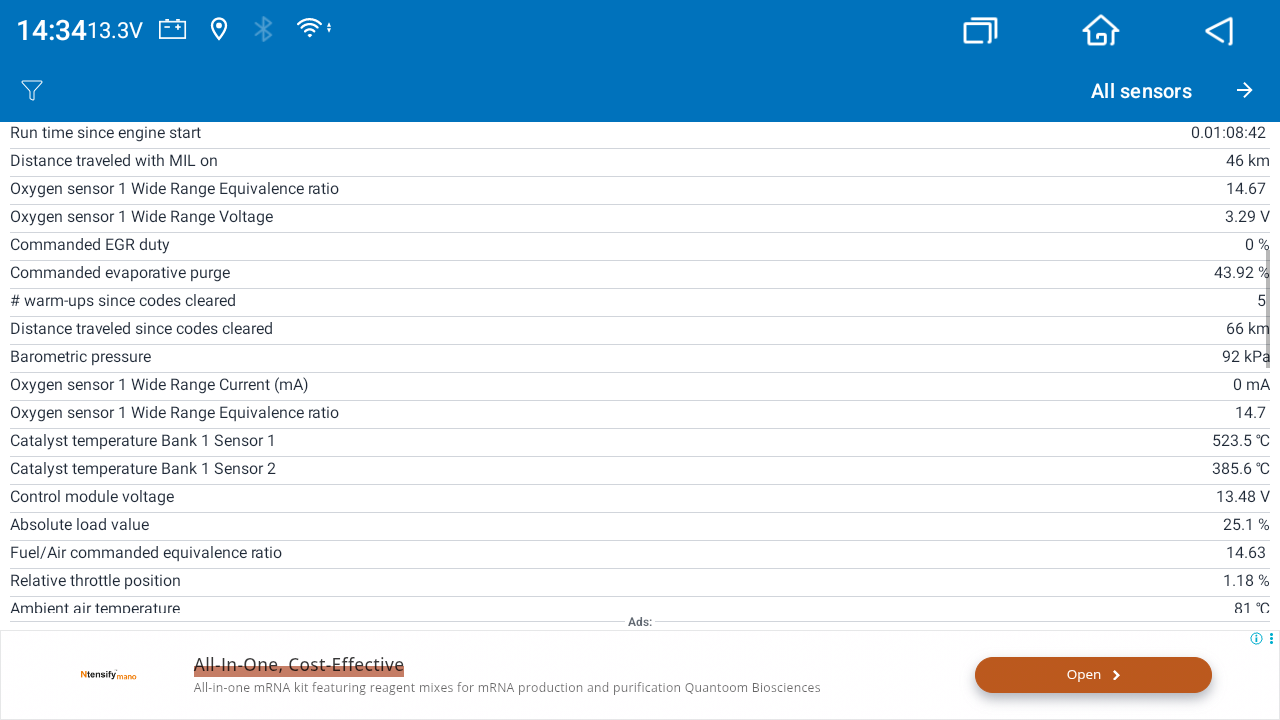 14:34 13.3V

All sensors

| | |
|---|---|
| Run time since engine start | 0.01:08:42 |
| Distance traveled with MIL on | 46 km |
| Oxygen sensor 1 Wide Range Equivalence ratio | 14.67 |
| Oxygen sensor 1 Wide Range Voltage | 3.29 V |
| Commanded EGR duty | 0 % |
| Commanded evaporative purge | 43.92 % |
| # warm-ups since codes cleared | 5 |
| Distance traveled since codes cleared | 66 km |
| Barometric pressure | 92 kPa |
| Oxygen sensor 1 Wide Range Current (mA) | 0 mA |
| Oxygen sensor 1 Wide Range Equivalence ratio | 14.7 |
| Catalyst temperature Bank 1 Sensor 1 | 523.5 ℃ |
| Catalyst temperature Bank 1 Sensor 2 | 385.6 ℃ |
| Control module voltage | 13.48 V |
| Absolute load value | 25.1 % |
| Fuel/Air commanded equivalence ratio | 14.63 |
| Relative throttle position | 1.18 % |
| Ambient air temperature | 81 ℃ |

Ads:

Ntensify mano

All-In-One, Cost-Effective

All-in-one mRNA kit featuring reagent mixes for mRNA production and purification Quantoom Biosciences

Open